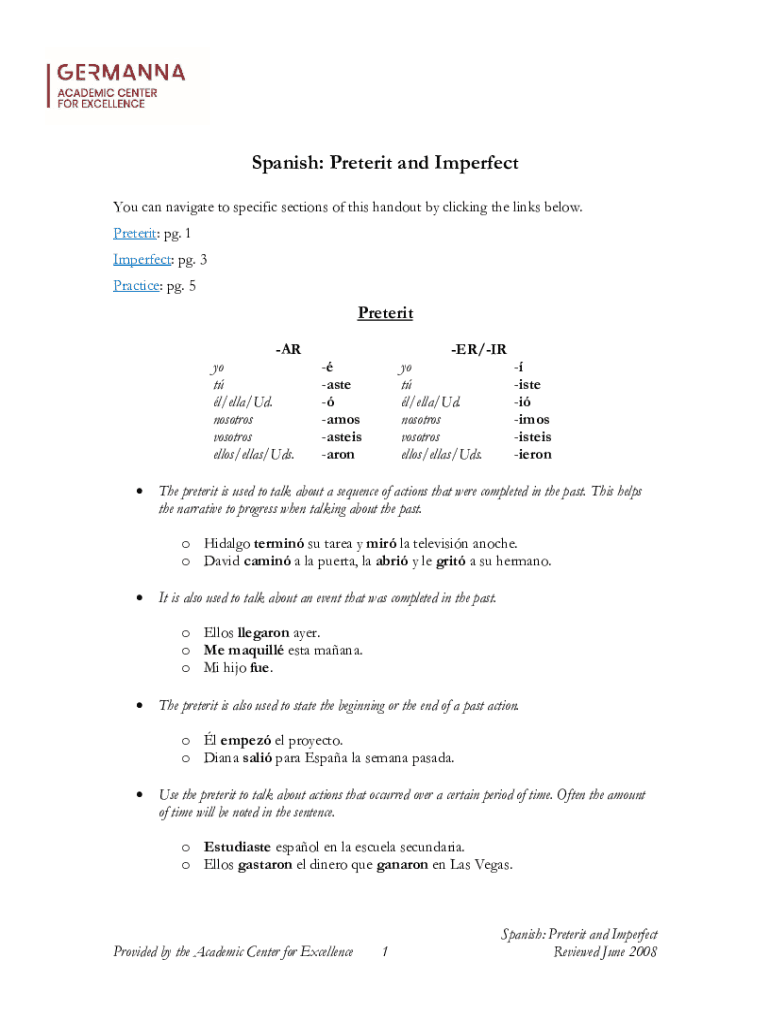 GERMANNA
ACADEMIC CENTER
FOR EXCELLENCE

Spanish: Preterit and Imperfect

You can navigate to specific sections of this handout by clicking the links below.

Preterit: pg. 1

Imperfect: pg. 3

Practice: pg. 5

Preterit

| -AR | | -ER/-IR | |
|---|---|---|---|
| yo | -é | yo | -í |
| tú | -aste | tú | -iste |
| él/ella/Ud. | -ó | él/ella/Ud. | -ió |
| nosotros | -amos | nosotros | -imos |
| vosotros | -asteis | vosotros | -isteis |
| ellos/ellas/Uds. | -aron | ellos/ellas/Uds. | -ieron |

• The preterit is used to talk about a sequence of actions that were completed in the past. This helps the narrative to progress when talking about the past.

o Hidalgo terminó su tarea y miró la televisión anoche.
o David caminó a la puerta, la abrió y le gritó a su hermano.

• It is also used to talk about an event that was completed in the past.

o Ellos llegaron ayer.
o Me maquillé esta mañana.
o Mi hijo fue.

• The preterit is also used to state the beginning or the end of a past action.

o Él empezó el proyecto.
o Diana salió para España la semana pasada.

• Use the preterit to talk about actions that occurred over a certain period of time. Often the amount of time will be noted in the sentence.

o Estudiaste español en la escuela secundaria.
o Ellos gastaron el dinero que ganaron en Las Vegas.

Provided by the Academic Center for Excellence 1 Spanish: Preterit and Imperfect
Reviewed June 2008